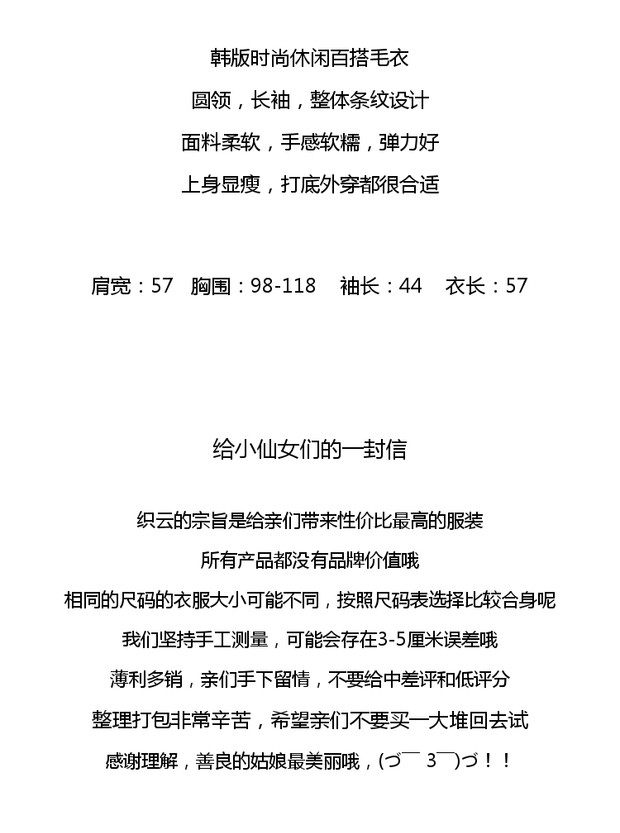 韩版时尚休闲百搭毛衣

圆领，长袖，整体条纹设计

面料柔软，手感软糯，弹力好

上身显瘦，打底外穿都很合适

肩宽：57　胸围：98-118　袖长：44　衣长：57

给小仙女们的一封信

织云的宗旨是给亲们带来性价比最高的服装

所有产品都没有品牌价值哦

相同的尺码的衣服大小可能不同，按照尺码表选择比较合身呢

我们坚持手工测量，可能会存在3-5厘米误差哦

薄利多销，亲们手下留情，不要给中差评和低评分

整理打包非常辛苦，希望亲们不要买一大堆回去试

感谢理解，善良的姑娘最美丽哦，(づ￣ 3￣)づ！！